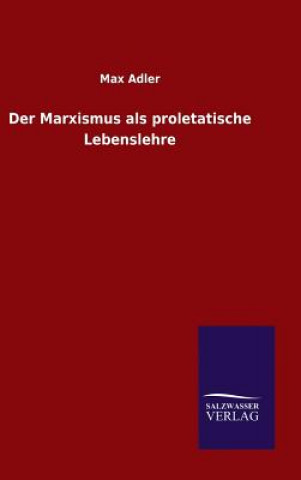 Max Adler

Der Marxismus als proletatische Lebenslehre

SALZWASSER VERLAG